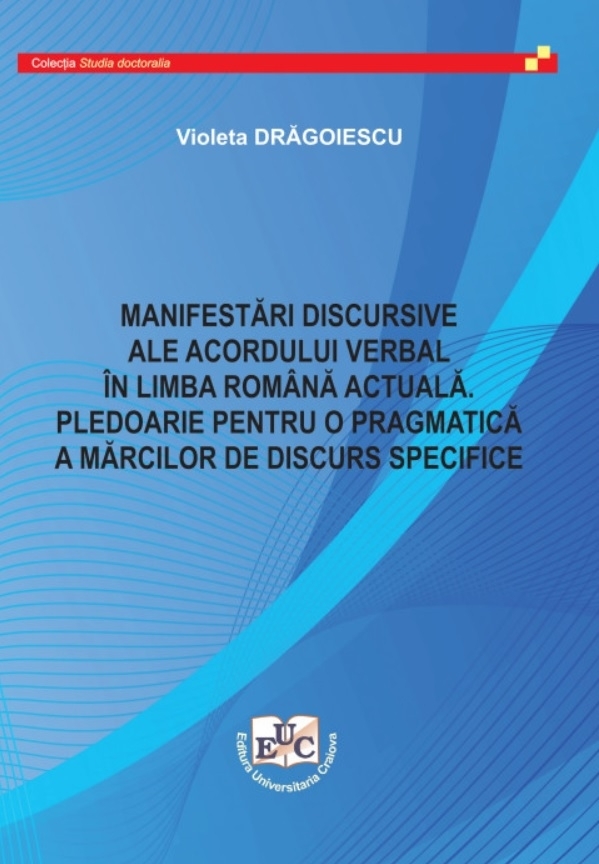 Colecția Studia doctoralia

Violeta DRĂGOIESCU

MANIFESTĂRI DISCURSIVE
ALE ACORDULUI VERBAL
ÎN LIMBA ROMÂNĂ ACTUALĂ.
PLEDOARIE PENTRU O PRAGMATICĂ
A MĂRCILOR DE DISCURS SPECIFICE

EUC
Editura Universitaria Craiova